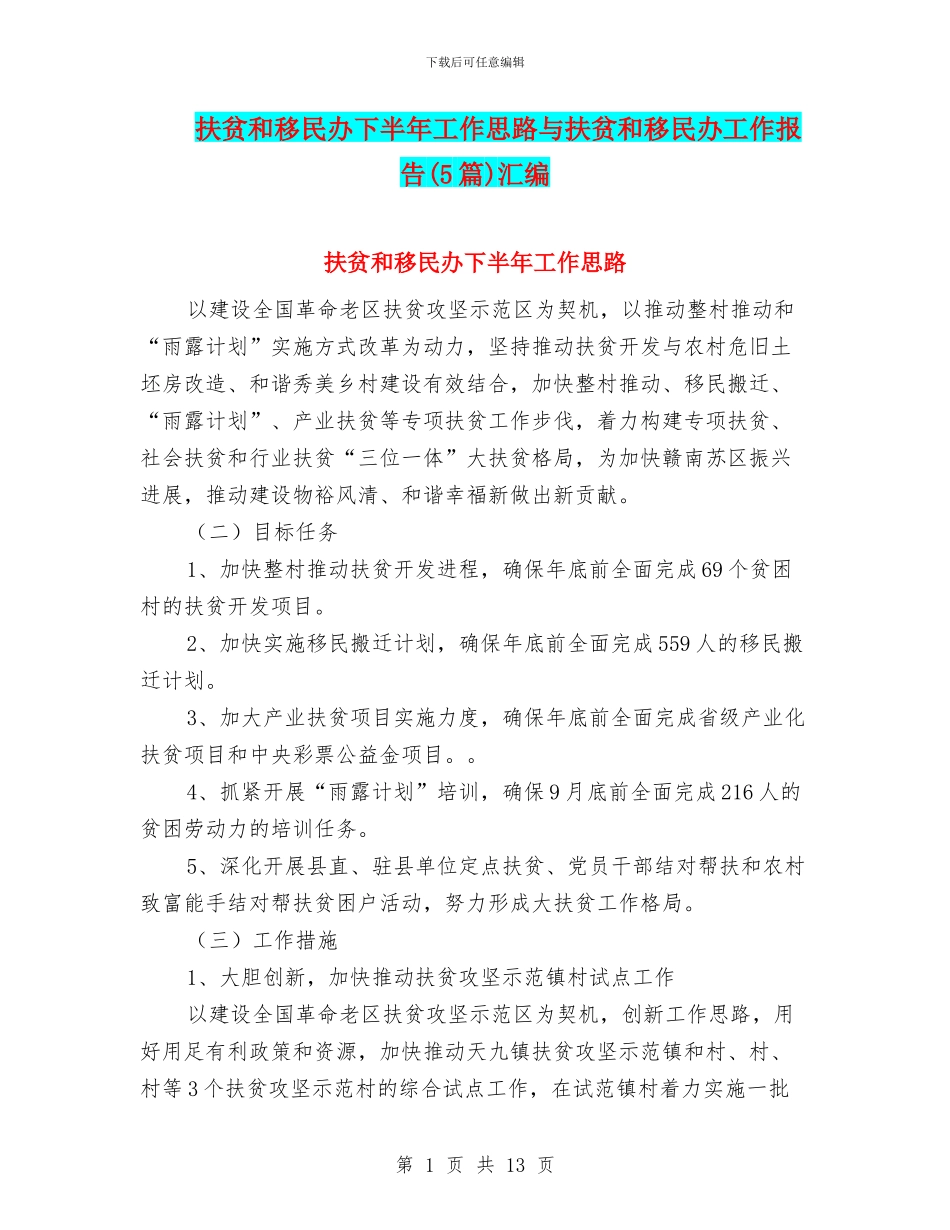 下载后可任意编辑

扶贫和移民办下半年工作思路与扶贫和移民办工作报告(5篇)汇编

扶贫和移民办下半年工作思路

以建设全国革命老区扶贫攻坚示范区为契机，以推动整村推动和“雨露计划”实施方式改革为动力，坚持推动扶贫开发与农村危旧土坯房改造、和谐秀美乡村建设有效结合，加快整村推动、移民搬迁、“雨露计划”、产业扶贫等专项扶贫工作步伐，着力构建专项扶贫、社会扶贫和行业扶贫“三位一体”大扶贫格局，为加快赣南苏区振兴进展，推动建设物裕风清、和谐幸福新做出新贡献。

（二）目标任务

1、加快整村推动扶贫开发进程，确保年底前全面完成69个贫困村的扶贫开发项目。

2、加快实施移民搬迁计划，确保年底前全面完成559人的移民搬迁计划。

3、加大产业扶贫项目实施力度，确保年底前全面完成省级产业化扶贫项目和中央彩票公益金项目。。

4、抓紧开展“雨露计划”培训，确保9月底前全面完成216人的贫困劳动力的培训任务。

5、深化开展县直、驻县单位定点扶贫、党员干部结对帮扶和农村致富能手结对帮扶贫困户活动，努力形成大扶贫工作格局。

（三）工作措施

1、大胆创新，加快推动扶贫攻坚示范镇村试点工作

以建设全国革命老区扶贫攻坚示范区为契机，创新工作思路，用好用足有利政策和资源，加快推动天九镇扶贫攻坚示范镇和村、村、村等3个扶贫攻坚示范村的综合试点工作，在试范镇村着力实施一批

第 1 页 共 13 页